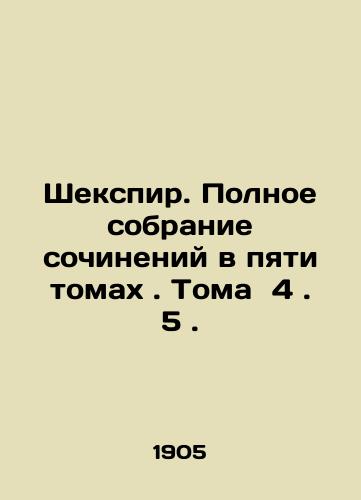 Шекспир. Полное собрание сочинений в пяти томах . Тома 4 . 5 .

1905